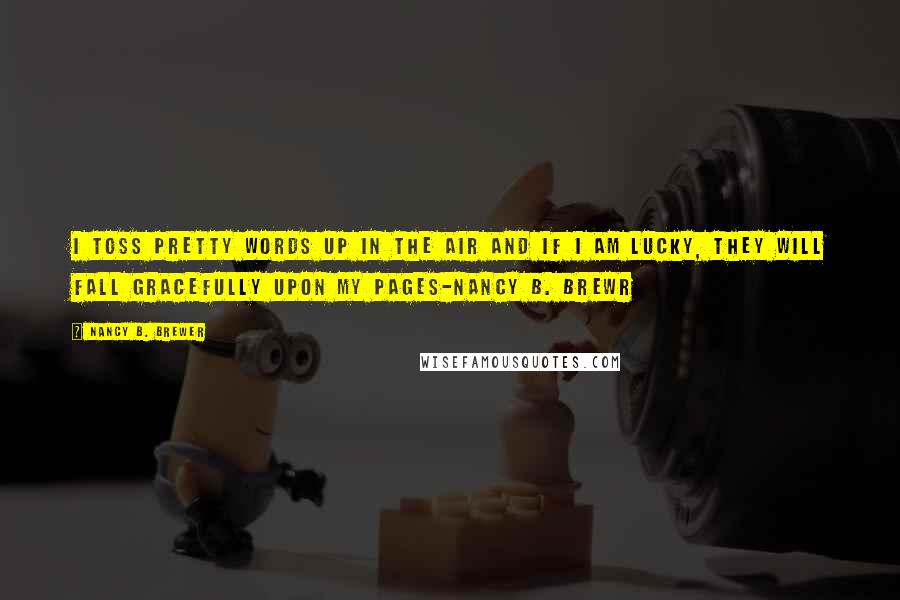 I TOSS PRETTY WORDS UP IN THE AIR AND IF I AM LUCKY, THEY WILL FALL GRACEFULLY UPON MY PAGES-NANCY B. BREWR

? NANCY B. BREWER

WISEFAMOUSQUOTES.COM